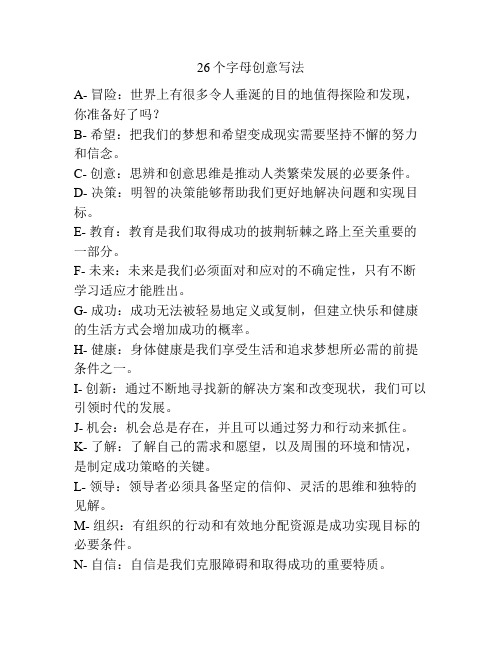 26个字母创意写法

A- 冒险：世界上有很多令人垂涎的目的地值得探险和发现，你准备好了吗？

B- 希望：把我们的梦想和希望变成现实需要坚持不懈的努力和信念。

C- 创意：思辨和创意思维是推动人类繁荣发展的必要条件。

D- 决策：明智的决策能够帮助我们更好地解决问题和实现目标。

E- 教育：教育是我们取得成功的披荆斩棘之路上至关重要的一部分。

F- 未来：未来是我们必须面对和应对的不确定性，只有不断学习适应才能胜出。

G- 成功：成功无法被轻易地定义或复制，但建立快乐和健康的生活方式会增加成功的概率。

H- 健康：身体健康是我们享受生活和追求梦想所必需的前提条件之一。

I- 创新：通过不断地寻找新的解决方案和改变现状，我们可以引领时代的发展。

J- 机会：机会总是存在，并且可以通过努力和行动来抓住。

K- 了解：了解自己的需求和愿望，以及周围的环境和情况，是制定成功策略的关键。

L- 领导：领导者必须具备坚定的信仰、灵活的思维和独特的见解。

M- 组织：有组织的行动和有效地分配资源是成功实现目标的必要条件。

N- 自信：自信是我们克服障碍和取得成功的重要特质。